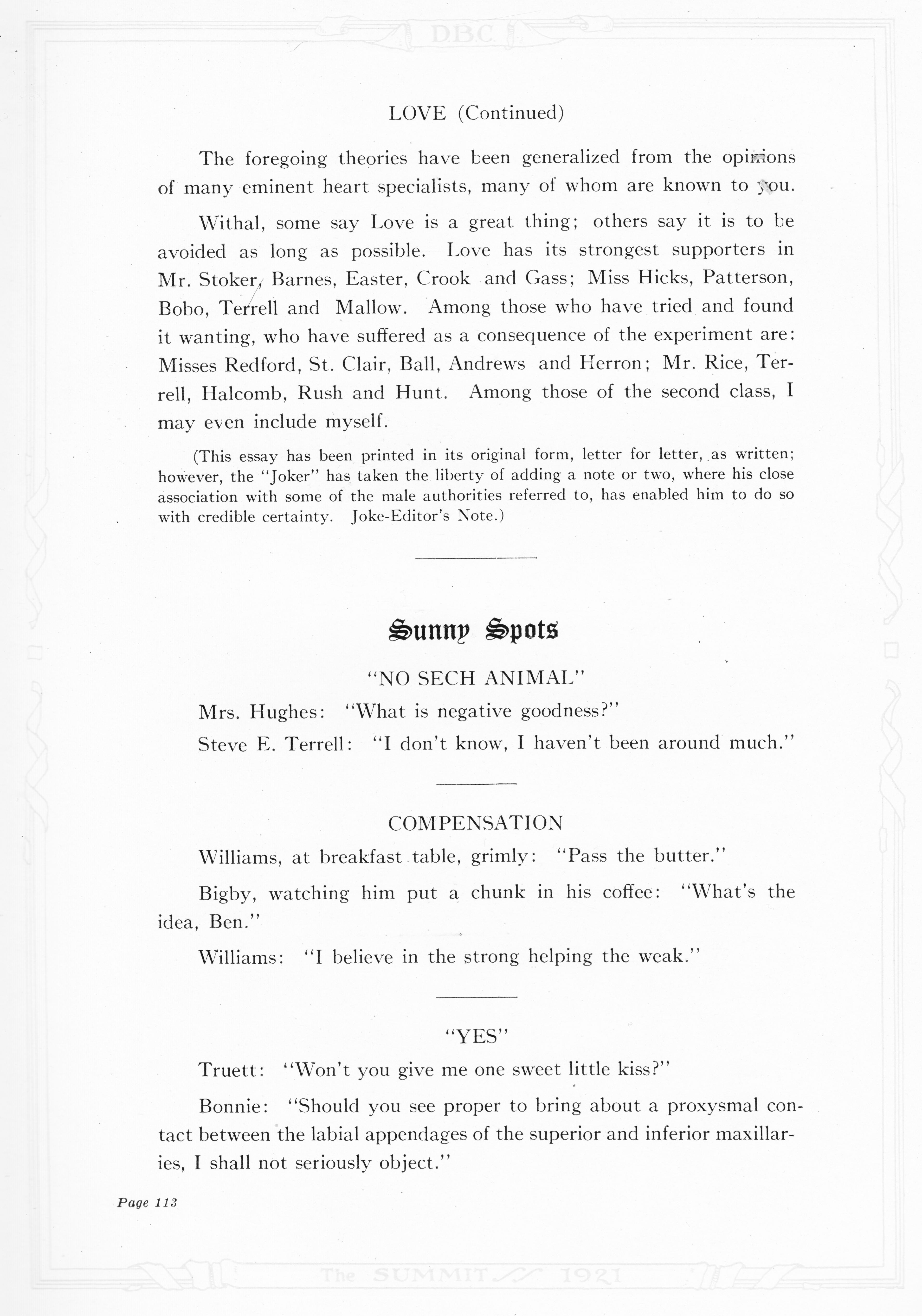 D.B.C.

LOVE (Continued)

The foregoing theories have been generalized from the opinions of many eminent heart specialists, many of whom are known to you.

Withal, some say Love is a great thing; others say it is to be avoided as long as possible. Love has its strongest supporters in Mr. Stoker, Barnes, Easter, Crook and Gass; Miss Hicks, Patterson, Bobo, Terrell and Mallow. Among those who have tried and found it wanting, who have suffered as a consequence of the experiment are: Misses Redford, St. Clair, Ball, Andrews and Herron; Mr. Rice, Terrell, Halcomb, Rush and Hunt. Among those of the second class, I may even include myself.

(This essay has been printed in its original form, letter for letter, as written; however, the "Joker" has taken the liberty of adding a note or two, where his close association with some of the male authorities referred to, has enabled him to do so with credible certainty. Joke-Editor's Note.)

Sunny Spots

"NO SECH ANIMAL"

Mrs. Hughes: "What is negative goodness?"

Steve E. Terrell: "I don't know, I haven't been around much."

COMPENSATION

Williams, at breakfast table, grimly: "Pass the butter."

Bigby, watching him put a chunk in his coffee: "What's the idea, Ben."

Williams: "I believe in the strong helping the weak."

"YES"

Truett: "Won't you give me one sweet little kiss?"

Bonnie: "Should you see proper to bring about a proxysmal contact between the labial appendages of the superior and inferior maxillaries, I shall not seriously object."

Page 113

The SUMMIT 1921